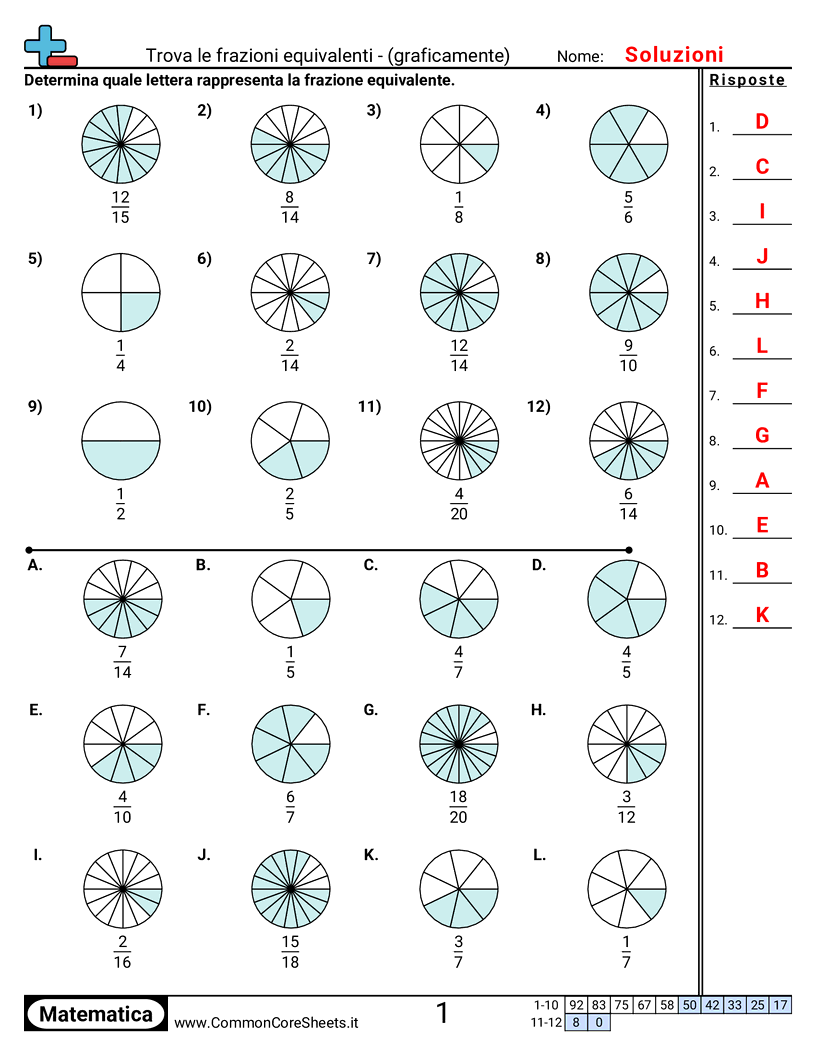 Trova le frazioni equivalenti - (graficamente)

Nome: Soluzioni

Determina quale lettera rappresenta la frazione equivalente.

1) $\frac{12}{15}$
2) $\frac{8}{14}$
3) $\frac{1}{8}$
4) $\frac{5}{6}$
5) $\frac{1}{4}$
6) $\frac{2}{14}$
7) $\frac{12}{14}$
8) $\frac{9}{10}$
9) $\frac{1}{2}$
10) $\frac{2}{5}$
11) $\frac{4}{20}$
12) $\frac{6}{14}$

A. $\frac{7}{14}$
B. $\frac{1}{5}$
C. $\frac{4}{7}$
D. $\frac{4}{5}$
E. $\frac{4}{10}$
F. $\frac{6}{7}$
G. $\frac{18}{20}$
H. $\frac{3}{12}$
I. $\frac{2}{16}$
J. $\frac{15}{18}$
K. $\frac{3}{7}$
L. $\frac{1}{7}$

Risposte
1. D
2. C
3. I
4. J
5. H
6. L
7. F
8. G
9. A
10. E
11. B
12. K

Matematica
www.CommonCoreSheets.it
1

| 1-10 | 92 | 83 | 75 | 67 | 58 | 50 | 42 | 33 | 25 | 17 |
|---|---|---|---|---|---|---|---|---|---|---|
| 11-12 | 8 | 0 | | | | | | | | |